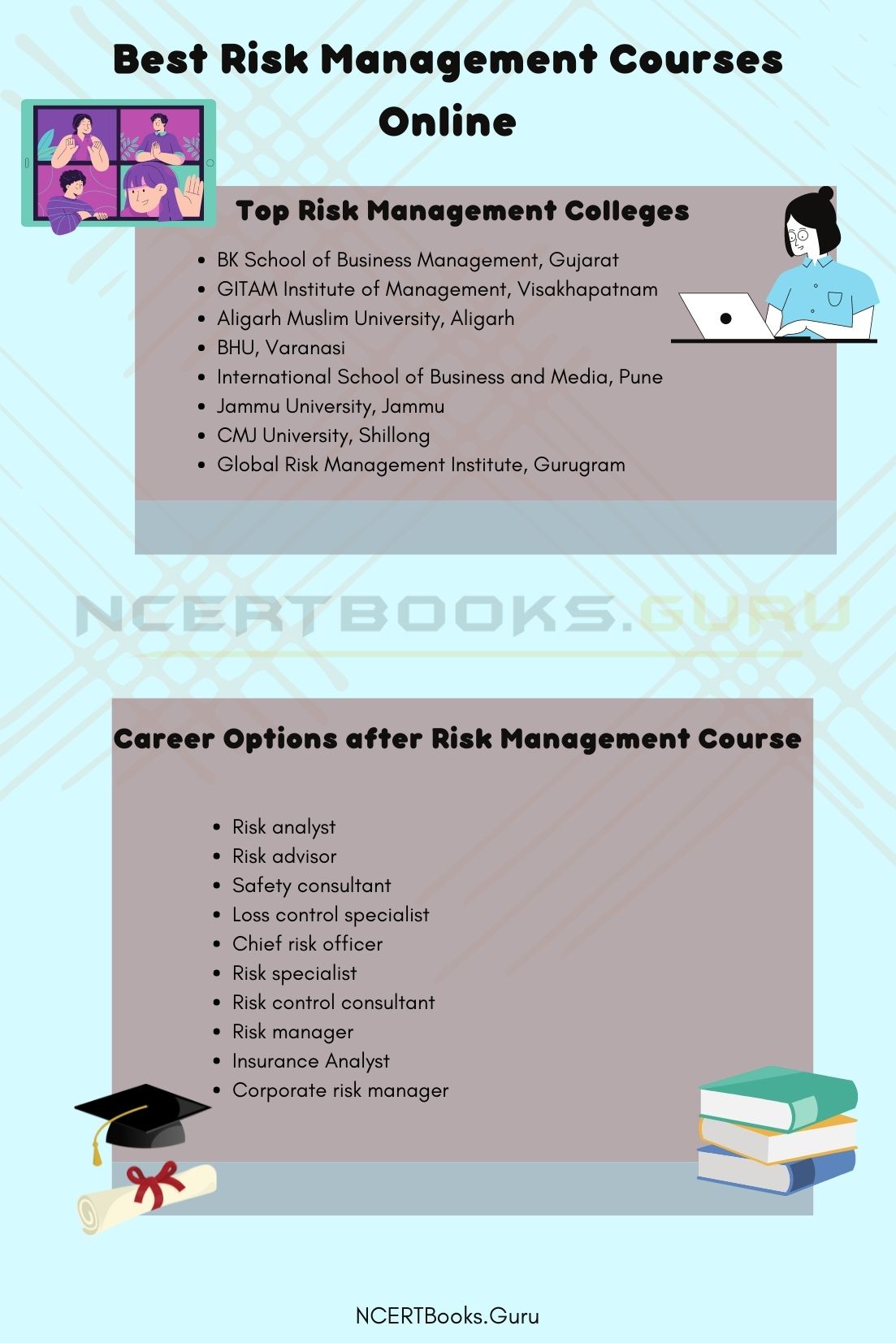 Best Risk Management Courses Online

Top Risk Management Colleges

- BK School of Business Management, Gujarat
- GITAM Institute of Management, Visakhapatnam
- Aligarh Muslim University, Aligarh
- BHU, Varanasi
- International School of Business and Media, Pune
- Jammu University, Jammu
- CMJ University, Shillong
- Global Risk Management Institute, Gurugram

NCERTBOOKS.GURU

Career Options after Risk Management Course

- Risk analyst
- Risk advisor
- Safety consultant
- Loss control specialist
- Chief risk officer
- Risk specialist
- Risk control consultant
- Risk manager
- Insurance Analyst
- Corporate risk manager

NCERTBooks.Guru